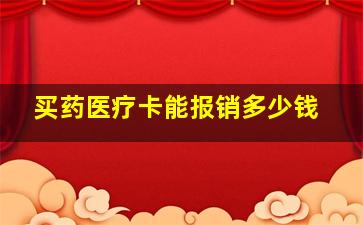 买药医疗卡能报销多少钱